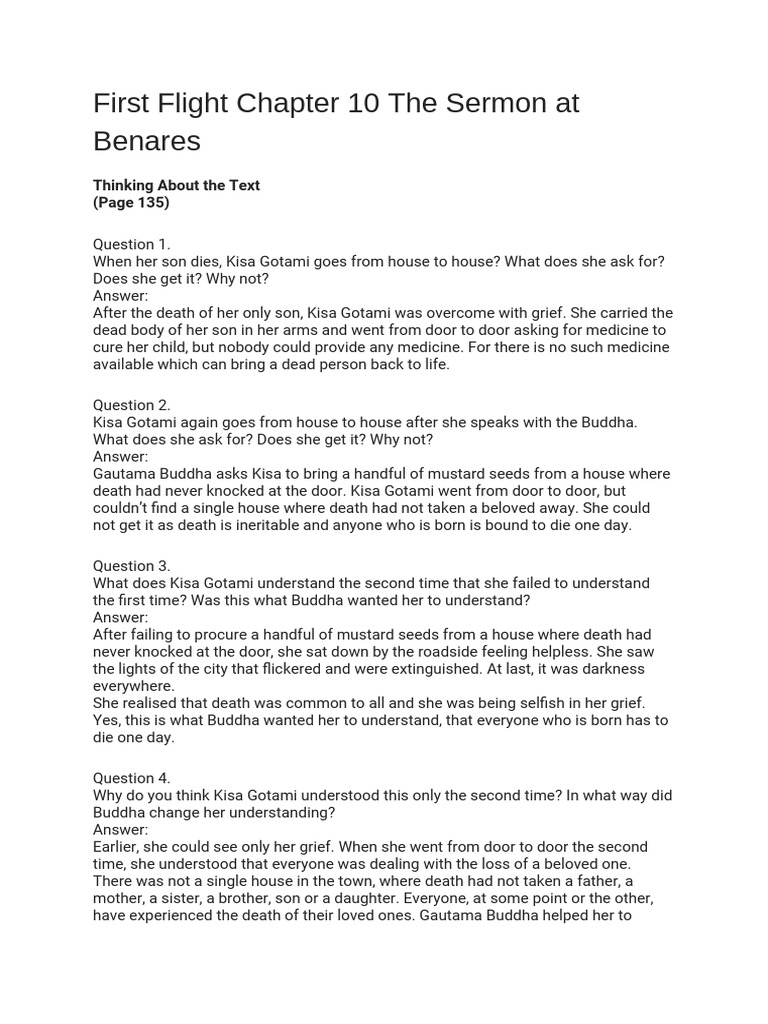 First Flight Chapter 10 The Sermon at Benares

Thinking About the Text
(Page 135)

Question 1.
When her son dies, Kisa Gotami goes from house to house? What does she ask for? Does she get it? Why not?
Answer:
After the death of her only son, Kisa Gotami was overcome with grief. She carried the dead body of her son in her arms and went from door to door asking for medicine to cure her child, but nobody could provide any medicine. For there is no such medicine available which can bring a dead person back to life.

Question 2.
Kisa Gotami again goes from house to house after she speaks with the Buddha. What does she ask for? Does she get it? Why not?
Answer:
Gautama Buddha asks Kisa to bring a handful of mustard seeds from a house where death had never knocked at the door. Kisa Gotami went from door to door, but couldn't find a single house where death had not taken a beloved away. She could not get it as death is ineritable and anyone who is born is bound to die one day.

Question 3.
What does Kisa Gotami understand the second time that she failed to understand the first time? Was this what Buddha wanted her to understand?
Answer:
After failing to procure a handful of mustard seeds from a house where death had never knocked at the door, she sat down by the roadside feeling helpless. She saw the lights of the city that flickered and were extinguished. At last, it was darkness everywhere.
She realised that death was common to all and she was being selfish in her grief. Yes, this is what Buddha wanted her to understand, that everyone who is born has to die one day.

Question 4.
Why do you think Kisa Gotami understood this only the second time? In what way did Buddha change her understanding?
Answer:
Earlier, she could see only her grief. When she went from door to door the second time, she understood that everyone was dealing with the loss of a beloved one. There was not a single house in the town, where death had not taken a father, a mother, a sister, a brother, son or a daughter. Everyone, at some point or the other, have experienced the death of their loved ones. Gautama Buddha helped her to